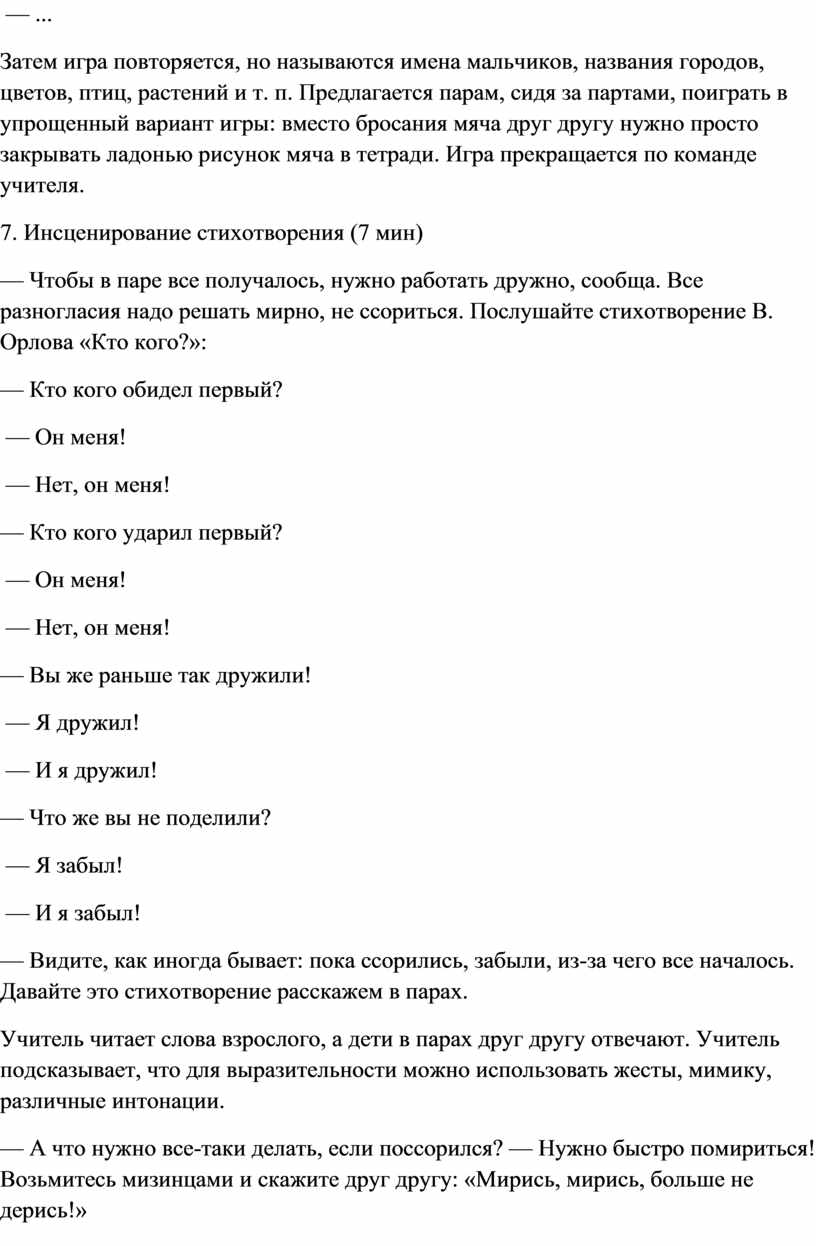 — ...

Затем игра повторяется, но называются имена мальчиков, названия городов, цветов, птиц, растений и т. п. Предлагается парам, сидя за партами, поиграть в упрощенный вариант игры: вместо бросания мяча друг другу нужно просто закрывать ладонью рисунок мяча в тетради. Игра прекращается по команде учителя.

7. Инсценирование стихотворения (7 мин)

— Чтобы в паре все получалось, нужно работать дружно, сообща. Все разногласия надо решать мирно, не ссориться. Послушайте стихотворение В. Орлова «Кто кого?»:

— Кто кого обидел первый?

— Он меня!

— Нет, он меня!

— Кто кого ударил первый?

— Он меня!

— Нет, он меня!

— Вы же раньше так дружили!

— Я дружил!

— И я дружил!

— Что же вы не поделили?

— Я забыл!

— И я забыл!

— Видите, как иногда бывает: пока ссорились, забыли, из-за чего все началось. Давайте это стихотворение расскажем в парах.

Учитель читает слова взрослого, а дети в парах друг другу отвечают. Учитель подсказывает, что для выразительности можно использовать жесты, мимику, различные интонации.

— А что нужно все-таки делать, если поссорился? — Нужно быстро помириться! Возьмитесь мизинцами и скажите друг другу: «Мирись, мирись, больше не дерись!»